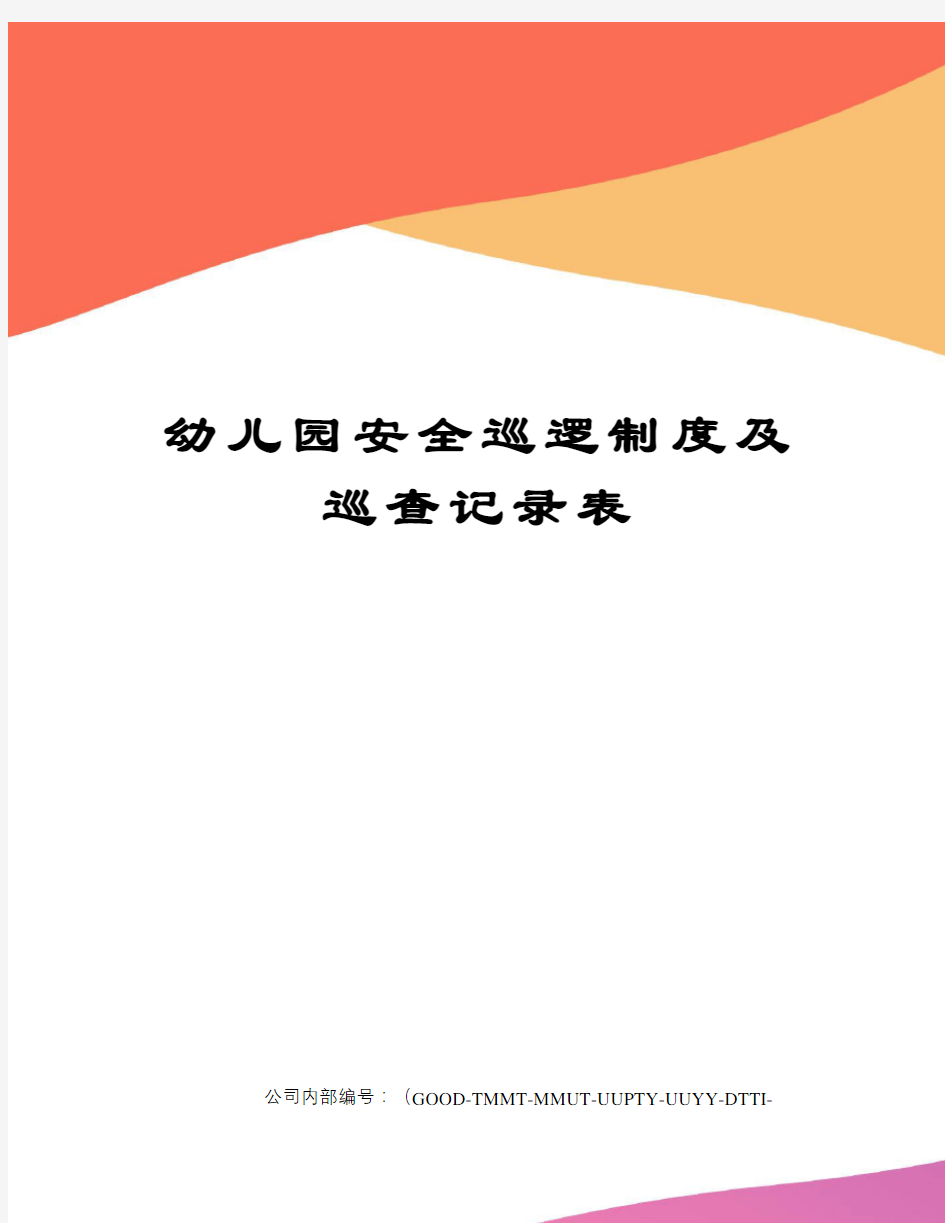 幼儿园安全巡逻制度及巡查记录表

公司内部编号：（GOOD-TMMT-MMUT-UUPTY-UUYY-DTTI-